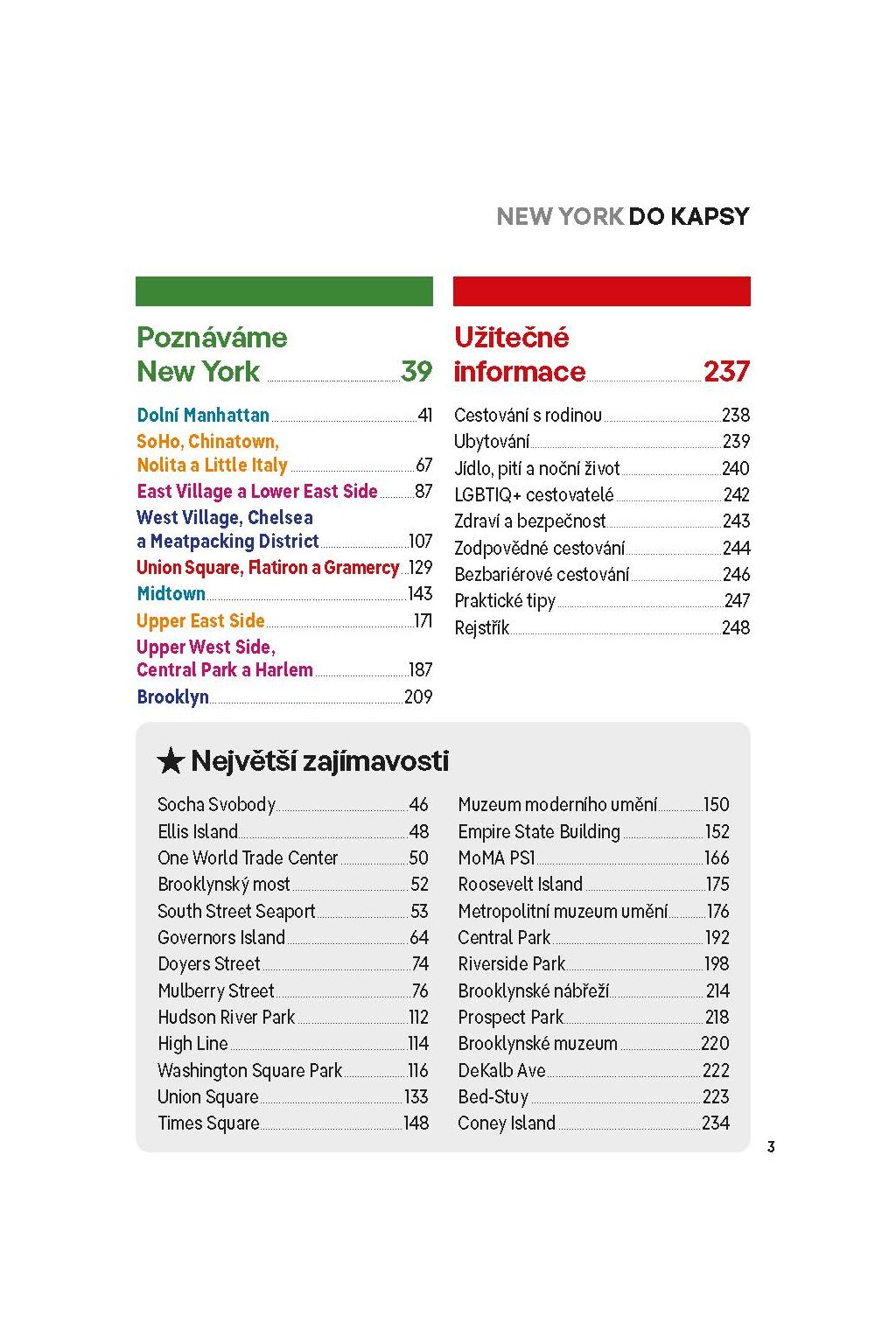 NEW YORK DO KAPSY

Poznáváme New York 39

Dolní Manhattan 41
SoHo, Chinatown, Nolita a Little Italy 67
East Village a Lower East Side 87
West Village, Chelsea a Meatpacking District 107
Union Square, Flatiron a Gramercy 129
Midtown 143
Upper East Side 171
Upper West Side, Central Park a Harlem 187
Brooklyn 209

Užitečné informace 237

Cestování s rodinou 238
Ubytování 239
Jídlo, pití a noční život 240
LGBTIQ+ cestovatelé 242
Zdraví a bezpečnost 243
Zodpovědné cestování 244
Bezbariérové cestování 246
Praktické tipy 247
Rejstřík 248

★ Největší zajímavosti

Socha Svobody 46
Ellis Island 48
One World Trade Center 50
Brooklynský most 52
South Street Seaport 53
Governors Island 64
Doyers Street 74
Mulberry Street 76
Hudson River Park 112
High Line 114
Washington Square Park 116
Union Square 133
Times Square 148

Muzeum moderního umění 150
Empire State Building 152
MoMA PS1 166
Roosevelt Island 175
Metropolitní muzeum umění 176
Central Park 192
Riverside Park 198
Brooklynské nábřeží 214
Prospect Park 218
Brooklynské muzeum 220
DeKalb Ave 222
Bed-Stuy 223
Coney Island 234

3